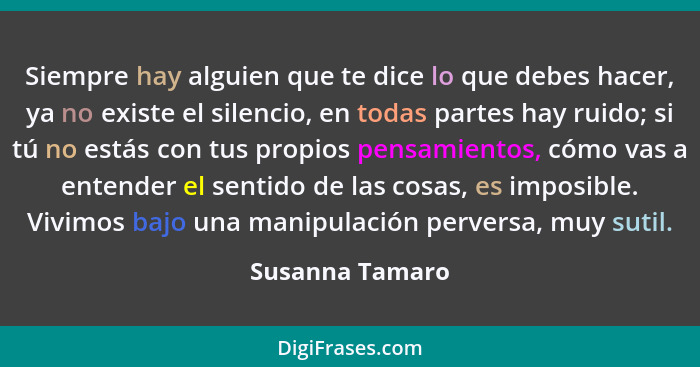 Siempre hay alguien que te dice lo que debes hacer, ya no existe el silencio, en todas partes hay ruido; si tú no estás con tus propios pensamientos, cómo vas a entender el sentido de las cosas, es imposible. Vivimos bajo una manipulación perversa, muy sutil.

Susanna Tamaro

DigiFrases.com